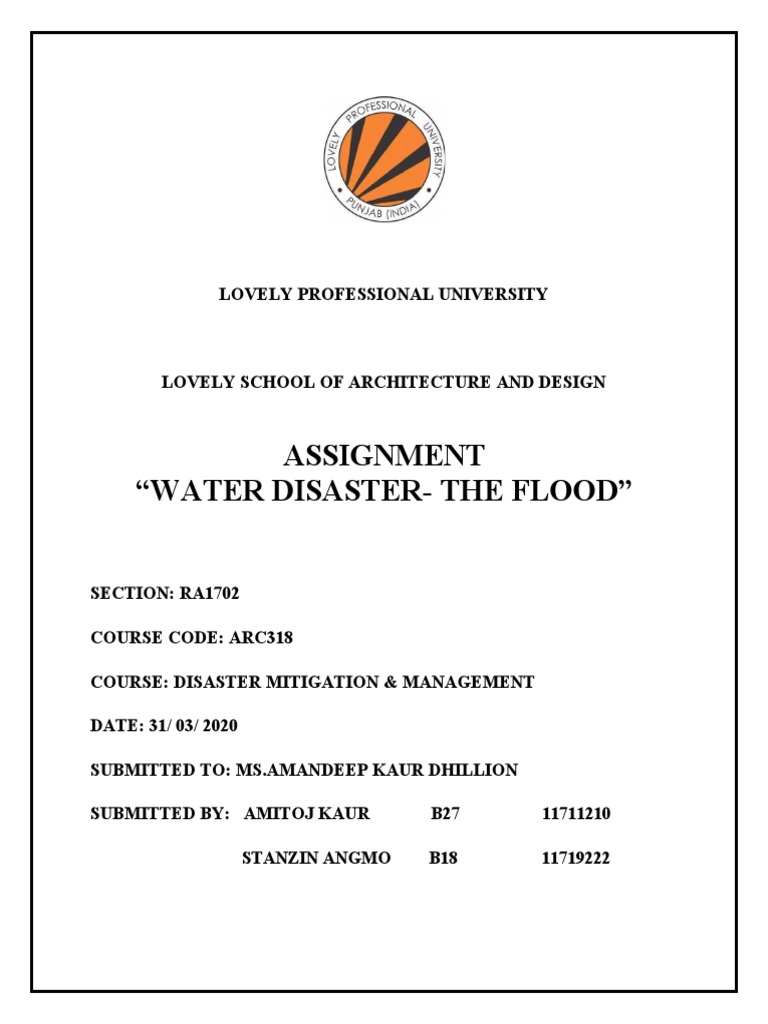 LOVELY PROFESSIONAL UNIVERSITY
PUNJAB (INDIA)

LOVELY PROFESSIONAL UNIVERSITY

LOVELY SCHOOL OF ARCHITECTURE AND DESIGN

ASSIGNMENT
“WATER DISASTER- THE FLOOD”

SECTION: RA1702

COURSE CODE: ARC318

COURSE: DISASTER MITIGATION & MANAGEMENT

DATE: 31/ 03/ 2020

SUBMITTED TO: MS.AMANDEEP KAUR DHILLION

SUBMITTED BY: AMITOJ KAUR B27 11711210

STANZIN ANGMO B18 11719222